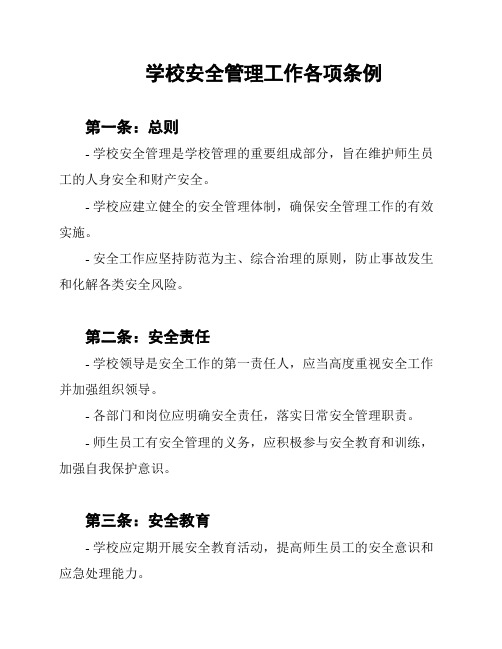 学校安全管理工作各项条例

第一条：总则

- 学校安全管理是学校管理的重要组成部分，旨在维护师生员工的人身安全和财产安全。

- 学校应建立健全的安全管理体制，确保安全管理工作的有效实施。

- 安全工作应坚持防范为主、综合治理的原则，防止事故发生和化解各类安全风险。

第二条：安全责任

- 学校领导是安全工作的第一责任人，应当高度重视安全工作并加强组织领导。

- 各部门和岗位应明确安全责任，落实日常安全管理职责。

- 师生员工有安全管理的义务，应积极参与安全教育和训练，加强自我保护意识。

第三条：安全教育

- 学校应定期开展安全教育活动，提高师生员工的安全意识和应急处理能力。